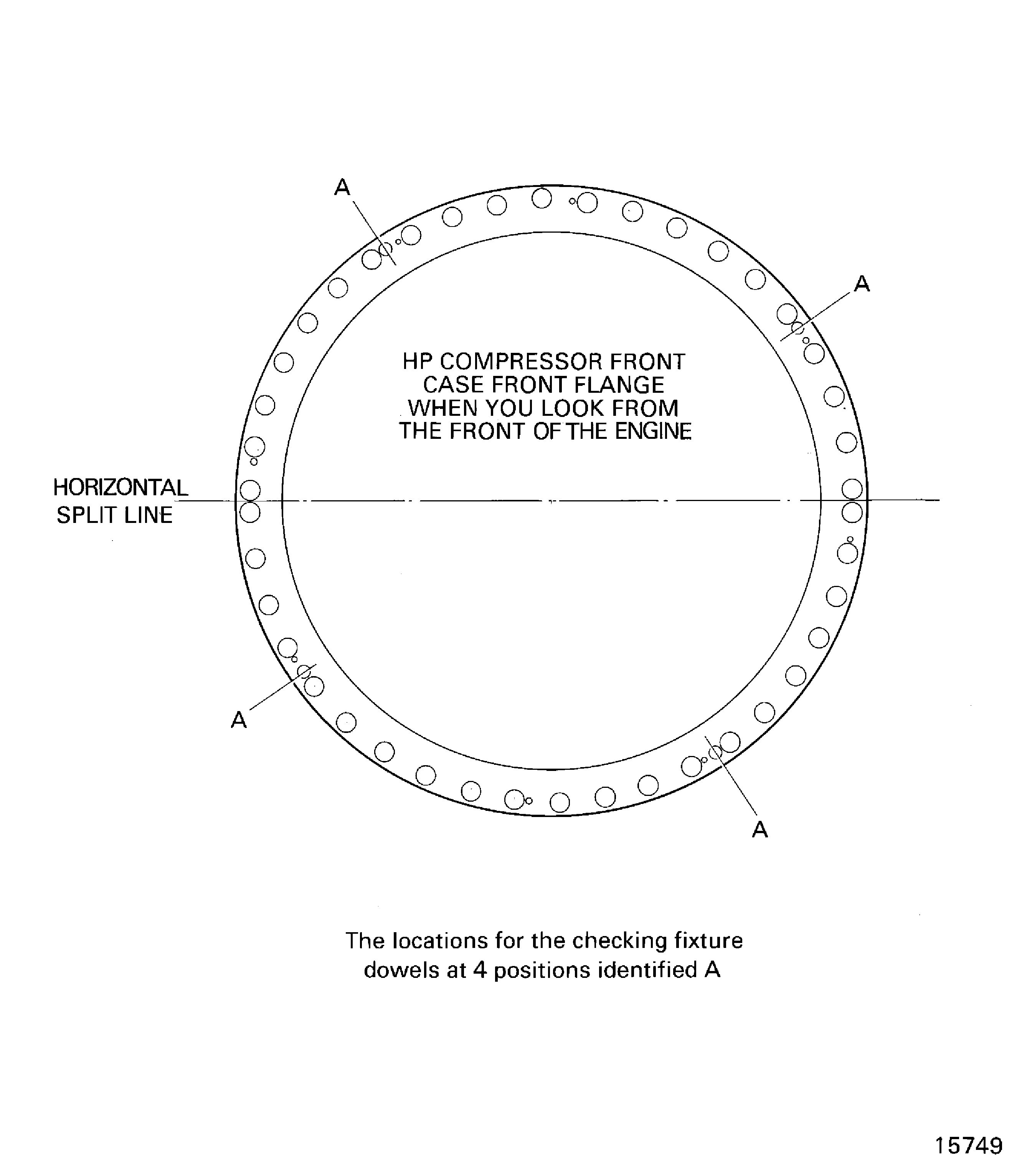 A

A

HP COMPRESSOR FRONT CASE FRONT FLANGE WHEN YOU LOOK FROM THE FRONT OF THE ENGINE

HORIZONTAL SPLIT LINE

A

A

The locations for the checking fixture dowels at 4 positions identified A

15749